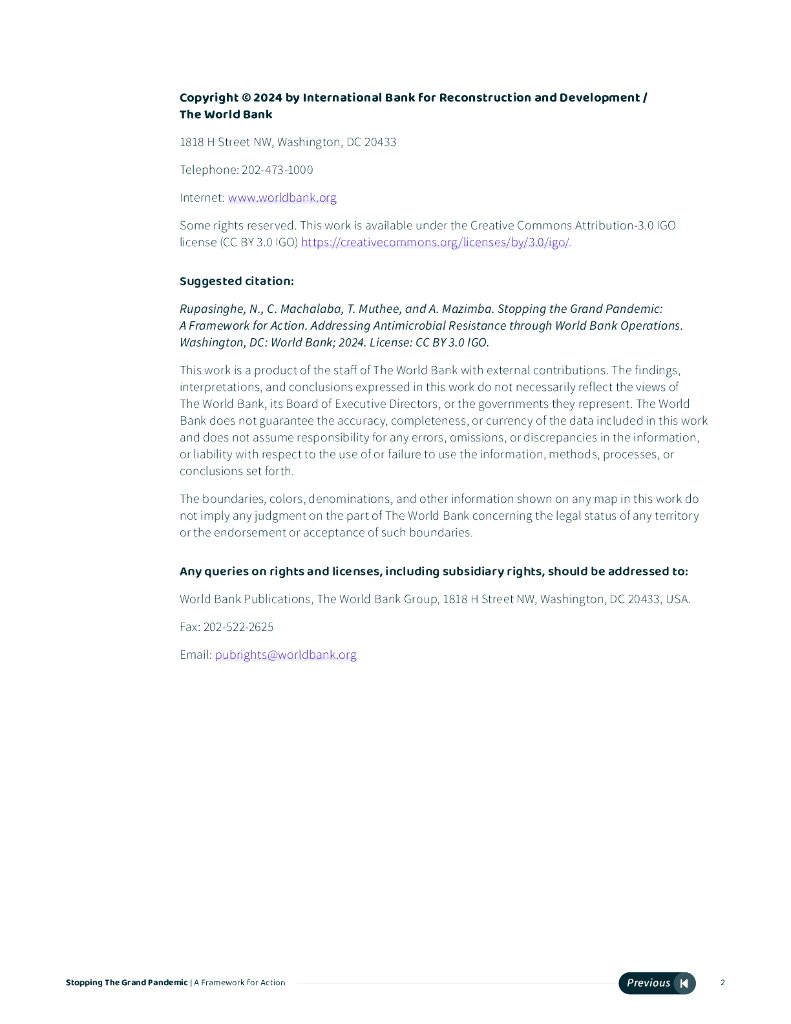 Copyright © 2024 by International Bank for Reconstruction and Development / The World Bank

1818 H Street NW, Washington, DC 20433

Telephone: 202-473-1000

Internet: www.worldbank.org

Some rights reserved. This work is available under the Creative Commons Attribution-3.0 IGO license (CC BY 3.0 IGO) https://creativecommons.org/licenses/by/3.0/igo/.

Suggested citation:

Rupasinghe, N., C. Machalaba, T. Muthee, and A. Mazimba. Stopping the Grand Pandemic: A Framework for Action. Addressing Antimicrobial Resistance through World Bank Operations. Washington, DC: World Bank; 2024. License: CC BY 3.0 IGO.

This work is a product of the staff of The World Bank with external contributions. The findings, interpretations, and conclusions expressed in this work do not necessarily reflect the views of The World Bank, its Board of Executive Directors, or the governments they represent. The World Bank does not guarantee the accuracy, completeness, or currency of the data included in this work and does not assume responsibility for any errors, omissions, or discrepancies in the information, or liability with respect to the use of or failure to use the information, methods, processes, or conclusions set forth.

The boundaries, colors, denominations, and other information shown on any map in this work do not imply any judgment on the part of The World Bank concerning the legal status of any territory or the endorsement or acceptance of such boundaries.

Any queries on rights and licenses, including subsidiary rights, should be addressed to:

World Bank Publications, The World Bank Group, 1818 H Street NW, Washington, DC 20433, USA.

Fax: 202-522-2625

Email: pubrights@worldbank.org

Stopping The Grand Pandemic | A Framework For Action

Previous

2